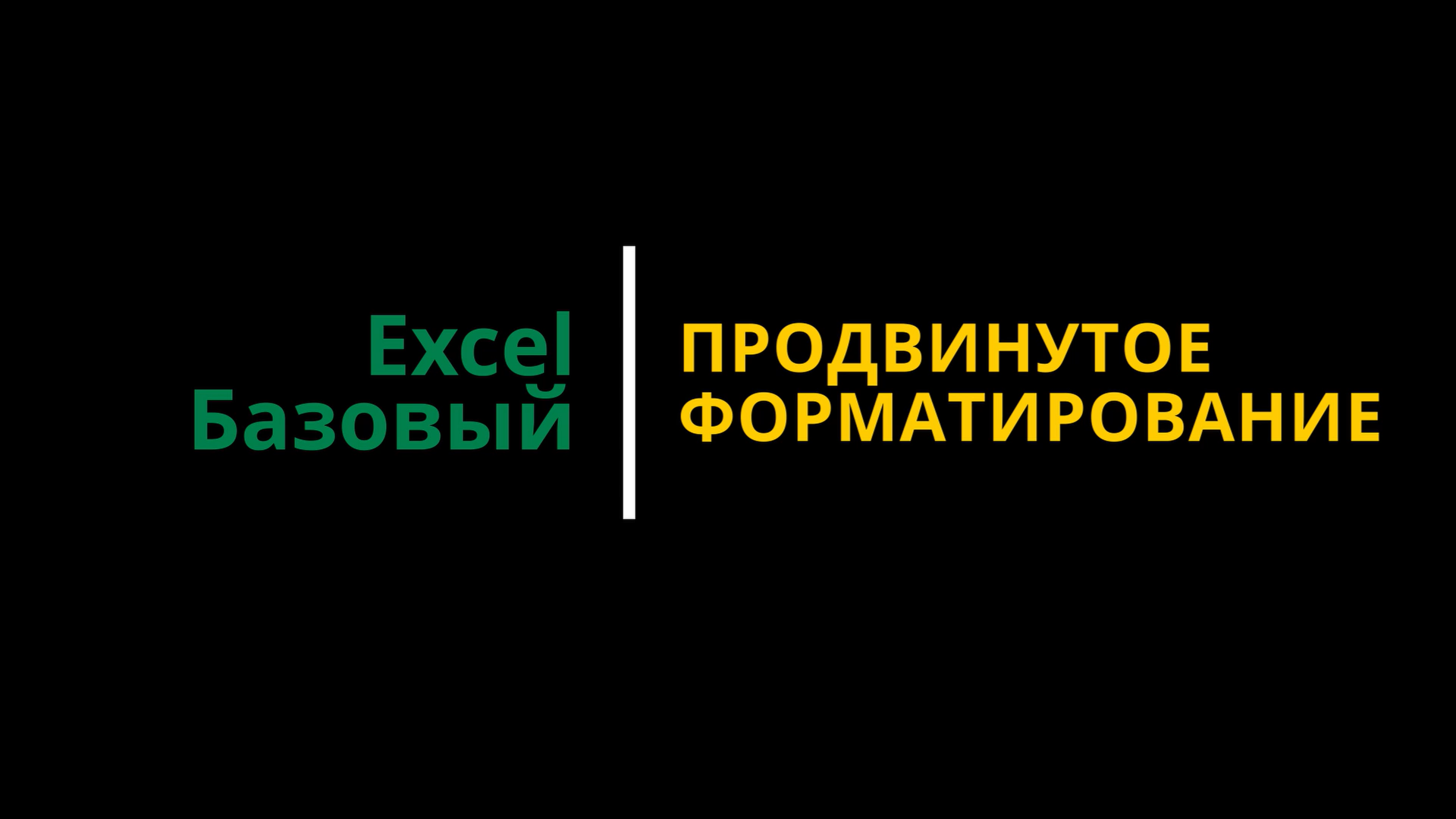 Excel
Базовый

ПРОДВИНУТОЕ ФОРМАТИРОВАНИЕ